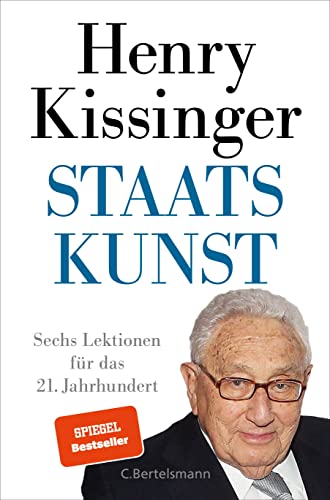 Henry Kissinger

STAATS KUNST

Sechs Lektionen für das 21. Jahrhundert

SPIEGEL Bestseller

C.Bertelsmann